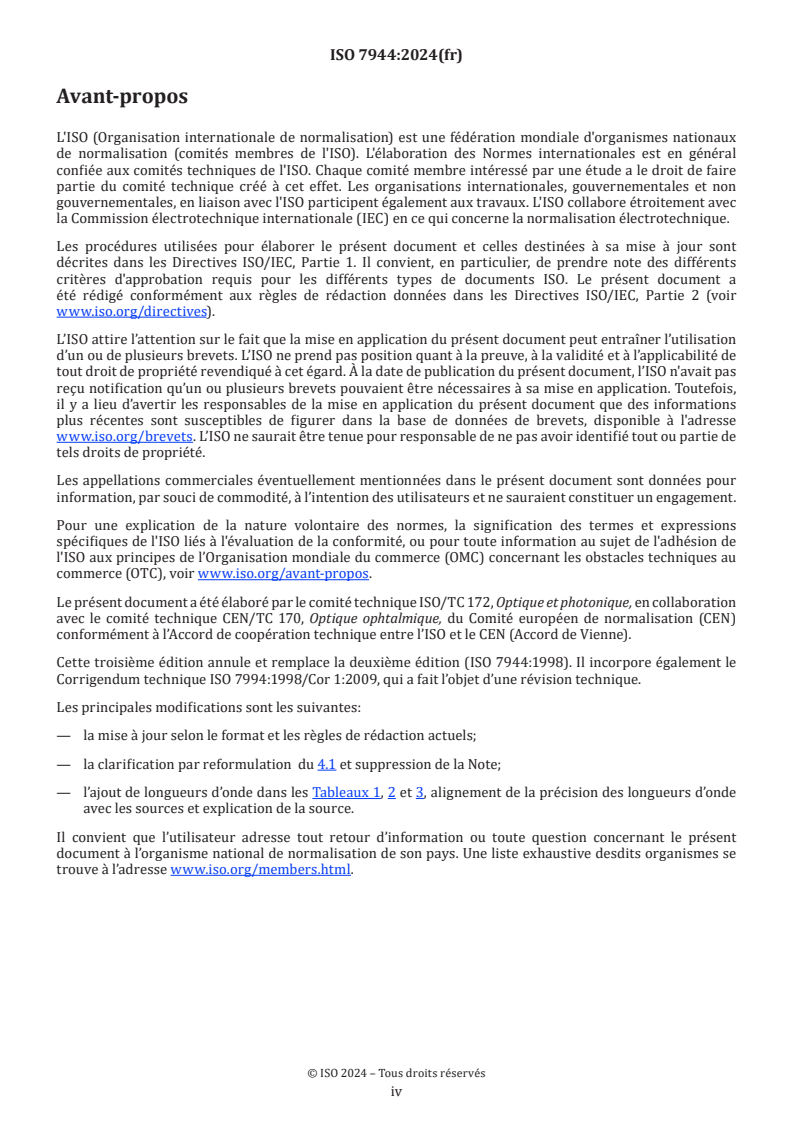 ISO 7944:2024(fr)

Avant-propos

L'ISO (Organisation internationale de normalisation) est une fédération mondiale d'organismes nationaux de normalisation (comités membres de l'ISO). L'élaboration des Normes internationales est en général confiée aux comités techniques de l'ISO. Chaque comité membre intéressé par une étude a le droit de faire partie du comité technique créé à cet effet. Les organisations internationales, gouvernementales et non gouvernementales, en liaison avec l'ISO participent également aux travaux. L'ISO collabore étroitement avec la Commission électrotechnique internationale (IEC) en ce qui concerne la normalisation électrotechnique.

Les procédures utilisées pour élaborer le présent document et celles destinées à sa mise à jour sont décrites dans les Directives ISO/IEC, Partie 1. Il convient, en particulier, de prendre note des différents critères d'approbation requis pour les différents types de documents ISO. Le présent document a été rédigé conformément aux règles de rédaction données dans les Directives ISO/IEC, Partie 2 (voir www.iso.org/directives).

L'ISO attire l'attention sur le fait que la mise en application du présent document peut entraîner l'utilisation d'un ou de plusieurs brevets. L'ISO ne prend pas position quant à la preuve, à la validité et à l'applicabilité de tout droit de propriété revendiqué à cet égard. À la date de publication du présent document, l'ISO n'avait pas reçu notification qu'un ou plusieurs brevets pouvaient être nécessaires à sa mise en application. Toutefois, il y a lieu d'avertir les responsables de la mise en application du présent document que des informations plus récentes sont susceptibles de figurer dans la base de données de brevets, disponible à l'adresse www.iso.org/brevets. L'ISO ne saurait être tenue pour responsable de ne pas avoir identifié tout ou partie de tels droits de propriété.

Les appellations commerciales éventuellement mentionnées dans le présent document sont données pour information, par souci de commodité, à l'intention des utilisateurs et ne sauraient constituer un engagement.

Pour une explication de la nature volontaire des normes, la signification des termes et expressions spécifiques de l'ISO liés à l'évaluation de la conformité, ou pour toute information au sujet de l'adhésion de l'ISO aux principes de l'Organisation mondiale du commerce (OMC) concernant les obstacles techniques au commerce (OTC), voir www.iso.org/avant-propos.

Le présent document a été élaboré par le comité technique ISO/TC 172, Optique et photonique, en collaboration avec le comité technique CEN/TC 170, Optique ophtalmique, du Comité européen de normalisation (CEN) conformément à l'Accord de coopération technique entre l'ISO et le CEN (Accord de Vienne).

Cette troisième édition annule et remplace la deuxième édition (ISO 7944:1998). Il incorpore également le Corrigendum technique ISO 7994:1998/Cor 1:2009, qui a fait l'objet d'une révision technique.

Les principales modifications sont les suivantes:

— la mise à jour selon le format et les règles de rédaction actuels;

— la clarification par reformulation du 4.1 et suppression de la Note;

— l'ajout de longueurs d'onde dans les Tableaux 1, 2 et 3, alignement de la précision des longueurs d'onde avec les sources et explication de la source.

Il convient que l'utilisateur adresse tout retour d'information ou toute question concernant le présent document à l'organisme national de normalisation de son pays. Une liste exhaustive desdits organismes se trouve à l'adresse www.iso.org/members.html.

© ISO 2024 – Tous droits réservés
iv